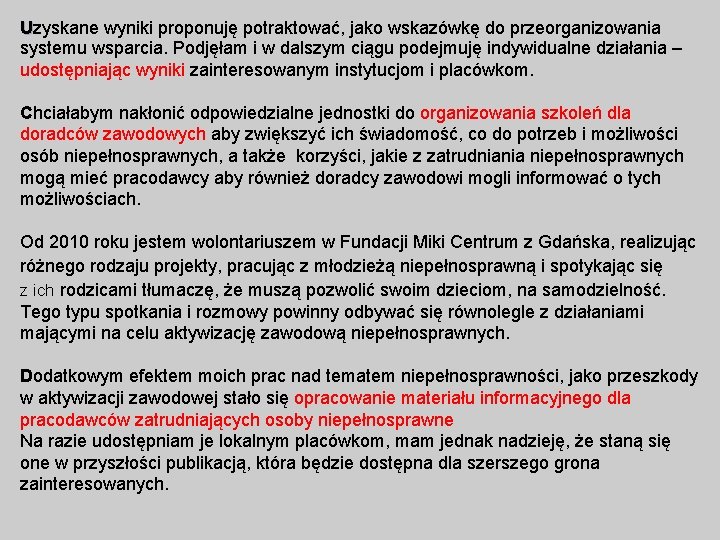 Uzyskane wyniki proponuję potraktować, jako wskazówkę do przeorganizowania systemu wsparcia. Podjęłam i w dalszym ciągu podejmuję indywidualne działania – udostępniając wyniki zainteresowanym instytucjom i placówkom.

Chciałabym nakłonić odpowiedzialne jednostki do organizowania szkoleń dla doradców zawodowych aby zwiększyć ich świadomość, co do potrzeb i możliwości osób niepełnosprawnych, a także korzyści, jakie z zatrudniania niepełnosprawnych mogą mieć pracodawcy aby również doradcy zawodowi mogli informować o tych możliwościach.

Od 2010 roku jestem wolontariuszem w Fundacji Miki Centrum z Gdańska, realizując różnego rodzaju projekty, pracując z młodzieżą niepełnosprawną i spotykając się z ich rodzicami tłumaczę, że muszą pozwolić swoim dzieciom, na samodzielność. Tego typu spotkania i rozmowy powinny odbywać się równolegle z działaniami mającymi na celu aktywizację zawodową niepełnosprawnych.

Dodatkowym efektem moich prac nad tematem niepełnosprawności, jako przeszkody w aktywizacji zawodowej stało się opracowanie materiału informacyjnego dla pracodawców zatrudniających osoby niepełnosprawne
Na razie udostępniam je lokalnym placówkom, mam jednak nadzieję, że staną się one w przyszłości publikacją, która będzie dostępna dla szerszego grona zainteresowanych.